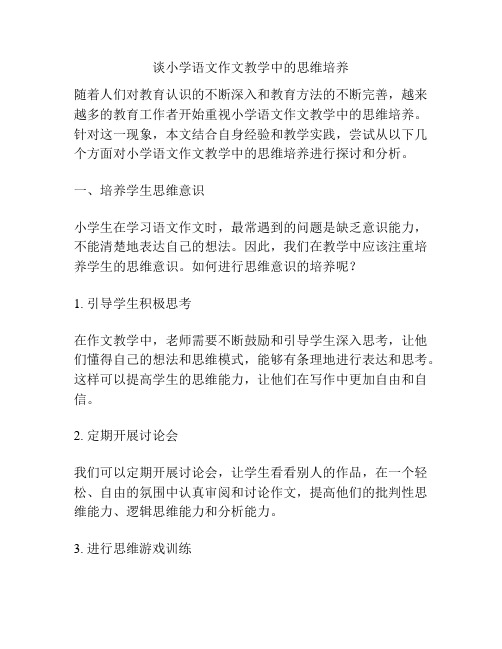 谈小学语文作文教学中的思维培养

随着人们对教育认识的不断深入和教育方法的不断完善，越来越多的教育工作者开始重视小学语文作文教学中的思维培养。针对这一现象，本文结合自身经验和教学实践，尝试从以下几个方面对小学语文作文教学中的思维培养进行探讨和分析。

一、培养学生思维意识

小学生在学习语文作文时，最常遇到的问题是缺乏意识能力，不能清楚地表达自己的想法。因此，我们在教学中应该注重培养学生的思维意识。如何进行思维意识的培养呢？

1. 引导学生积极思考

在作文教学中，老师需要不断鼓励和引导学生深入思考，让他们懂得自己的想法和思维模式，能够有条理地进行表达和思考。这样可以提高学生的思维能力，让他们在写作中更加自由和自信。

2. 定期开展讨论会

我们可以定期开展讨论会，让学生看看别人的作品，在一个轻松、自由的氛围中认真审阅和讨论作文，提高他们的批判性思维能力、逻辑思维能力和分析能力。

3. 进行思维游戏训练